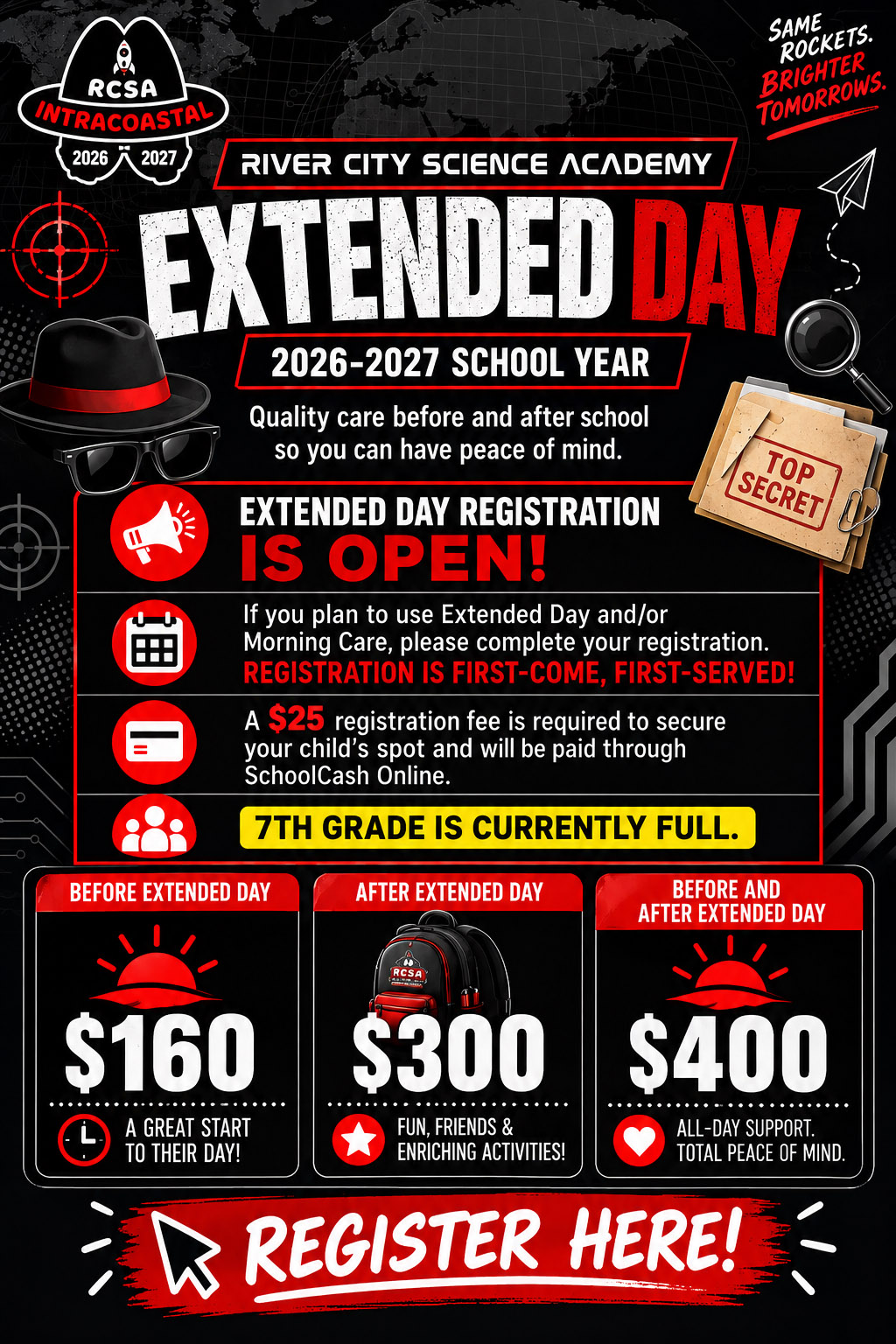 RCSA
INTRACOASTAL
2026 2027

SAME ROCKETS. BRIGHTER TOMORROWS.

RIVER CITY SCIENCE ACADEMY

EXTENDED DAY

2026-2027 SCHOOL YEAR

Quality care before and after school so you can have peace of mind.

TOP SECRET

EXTENDED DAY REGISTRATION IS OPEN!

If you plan to use Extended Day and/or Morning Care, please complete your registration. REGISTRATION IS FIRST-COME, FIRST-SERVED!

A $25 registration fee is required to secure your child's spot and will be paid through SchoolCash Online.

7TH GRADE IS CURRENTLY FULL.

BEFORE EXTENDED DAY
$160
A GREAT START TO THEIR DAY!

AFTER EXTENDED DAY
RCSA
$300
FUN, FRIENDS & ENRICHING ACTIVITIES!

BEFORE AND AFTER EXTENDED DAY
$400
ALL-DAY SUPPORT. TOTAL PEACE OF MIND.

REGISTER HERE!